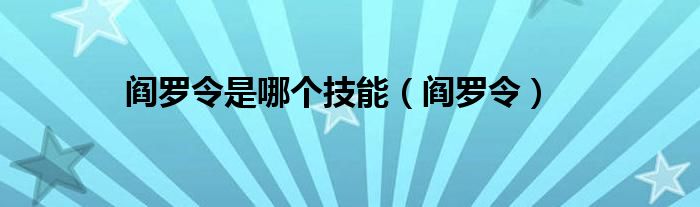 阎罗令是哪个技能（阎罗令）